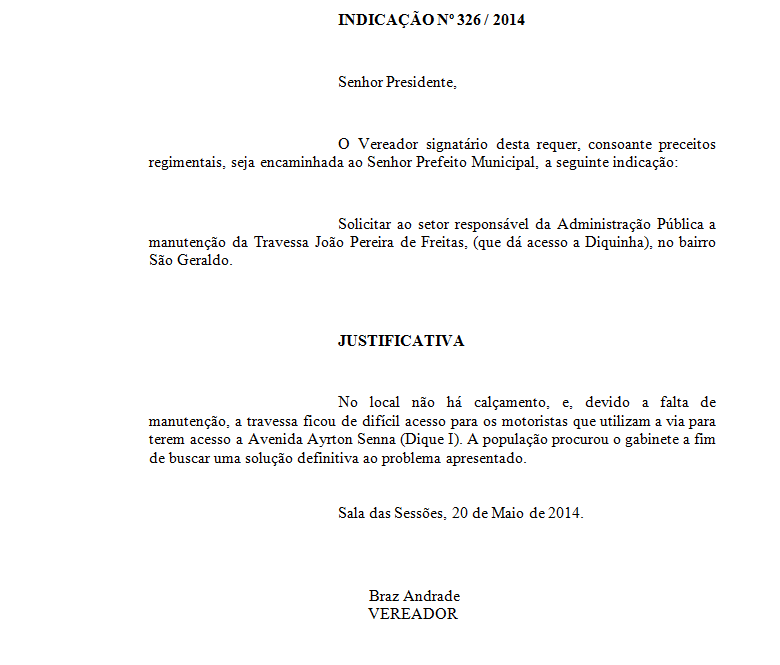 INDICAÇÃO Nº 326 / 2014

Senhor Presidente,

O Vereador signatário desta requer, consoante preceitos regimentais, seja encaminhada ao Senhor Prefeito Municipal, a seguinte indicação:

Solicitar ao setor responsável da Administração Pública a manutenção da Travessa João Pereira de Freitas, (que dá acesso a Diquinha), no bairro São Geraldo.

JUSTIFICATIVA

No local não há calçamento, e, devido a falta de manutenção, a travessa ficou de difícil acesso para os motoristas que utilizam a via para terem acesso a Avenida Ayrton Senna (Dique I). A população procurou o gabinete a fim de buscar uma solução definitiva ao problema apresentado.

Sala das Sessões, 20 de Maio de 2014.

Braz Andrade
VEREADOR